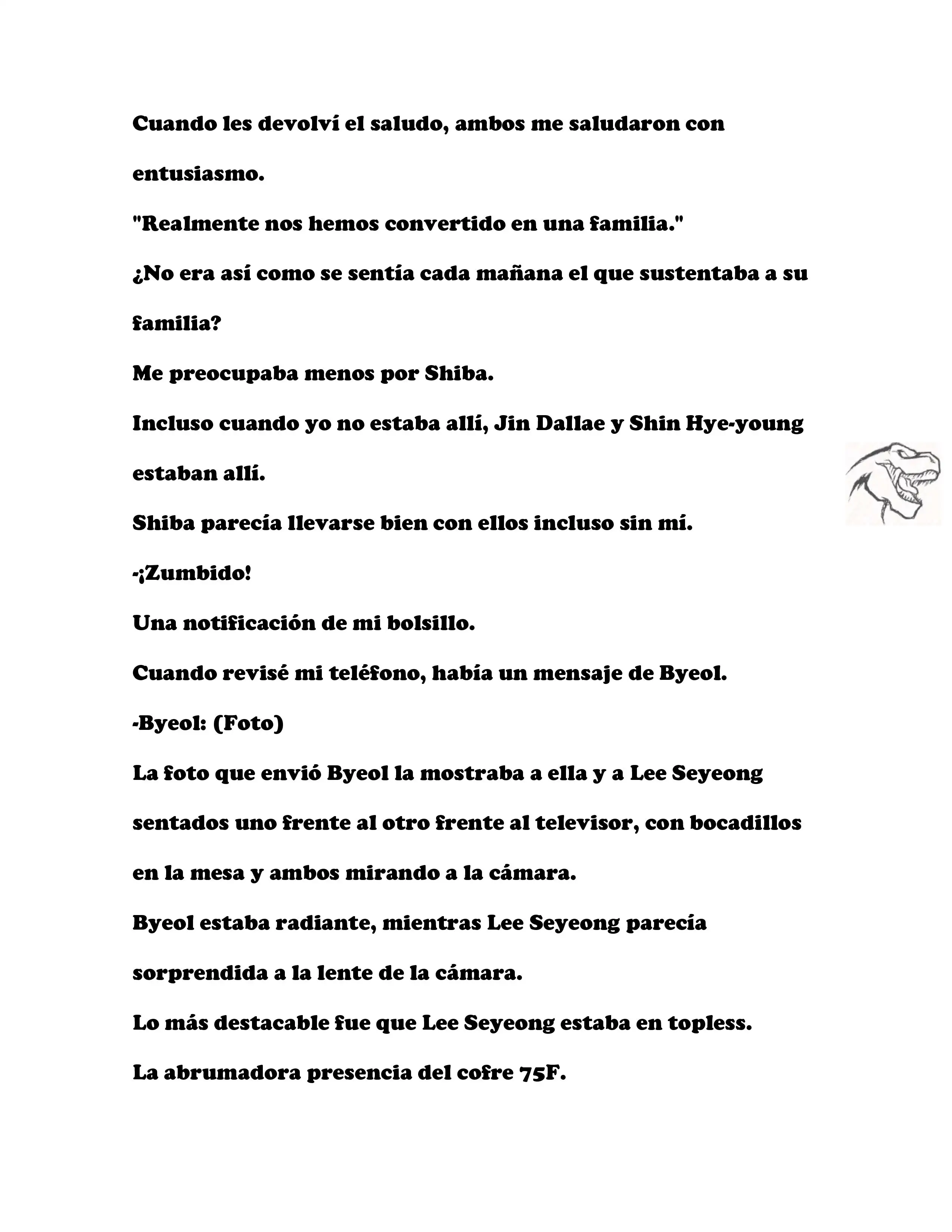 Cuando les devolví el saludo, ambos me saludaron con entusiasmo.

"Realmente nos hemos convertido en una familia."

¿No era así como se sentía cada mañana el que sustentaba a su familia?

Me preocupaba menos por Shiba.

Incluso cuando yo no estaba allí, Jin Dallae y Shin Hye-young estaban allí.

Shiba parecía llevarse bien con ellos incluso sin mí.

-¡Zumbido!

Una notificación de mi bolsillo.

Cuando revisé mi teléfono, había un mensaje de Byeol.

-Byeol: (Foto)

La foto que envió Byeol la mostraba a ella y a Lee Seyeong sentados uno frente al otro frente al televisor, con bocadillos en la mesa y ambos mirando a la cámara.

Byeol estaba radiante, mientras Lee Seyeong parecía sorprendida a la lente de la cámara.

Lo más destacable fue que Lee Seyeong estaba en topless.

La abrumadora presencia del cofre 75F.